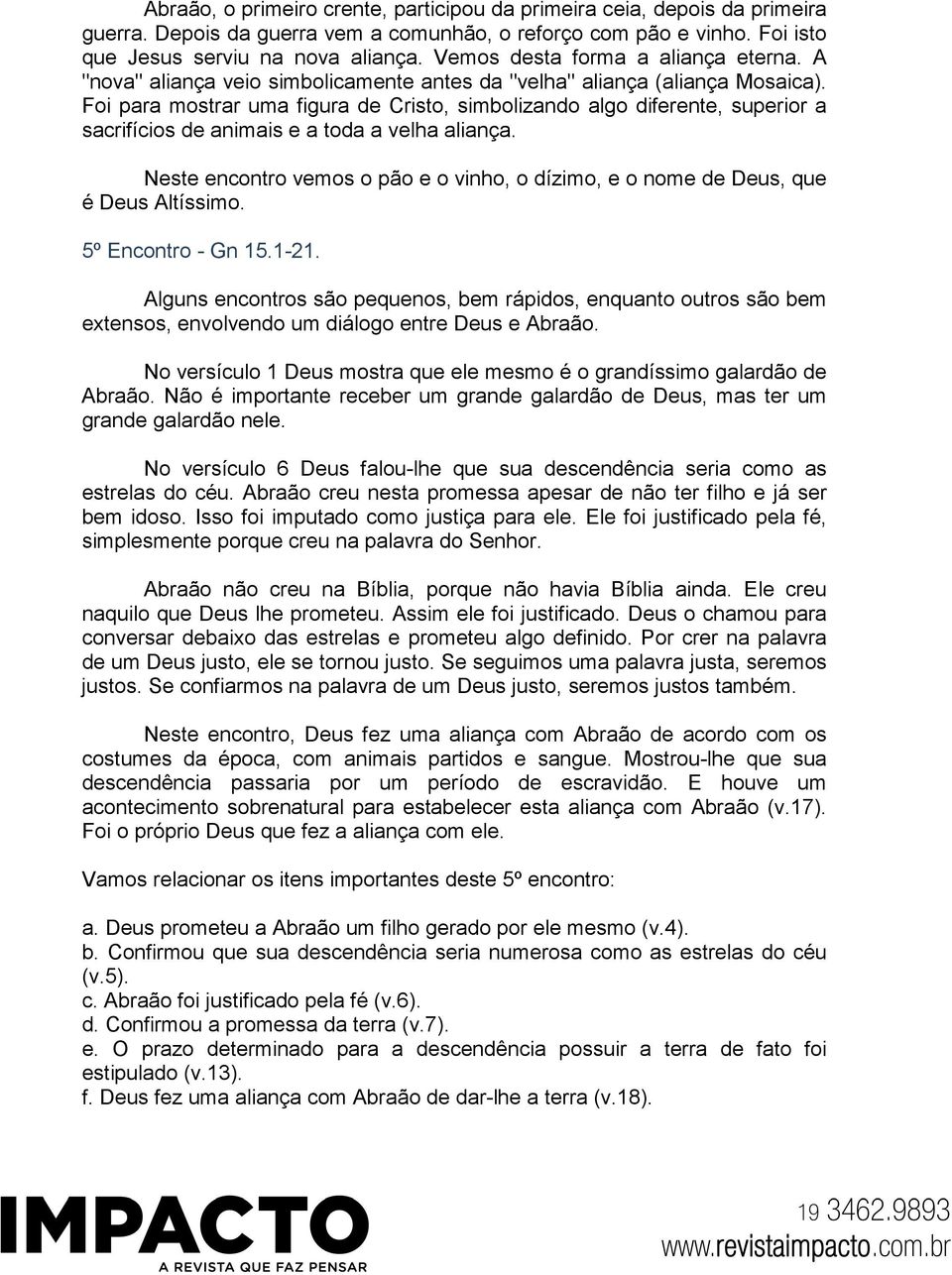 Abraão, o primeiro crente, participou da primeira ceia, depois da primeira guerra. Depois da guerra vem a comunhão, o reforço com pão e vinho. Foi isto que Jesus serviu na nova aliança. Vemos desta forma a aliança eterna. A "nova" aliança veio simbolicamente antes da "velha" aliança (aliança Mosaica). Foi para mostrar uma figura de Cristo, simbolizando algo diferente, superior a sacrifícios de animais e a toda a velha aliança.

Neste encontro vemos o pão e o vinho, o dízimo, e o nome de Deus, que é Deus Altíssimo.

5º Encontro - Gn 15.1-21.

Alguns encontros são pequenos, bem rápidos, enquanto outros são bem extensos, envolvendo um diálogo entre Deus e Abraão.

No versículo 1 Deus mostra que ele mesmo é o grandíssimo galardão de Abraão. Não é importante receber um grande galardão de Deus, mas ter um grande galardão nele.

No versículo 6 Deus falou-lhe que sua descendência seria como as estrelas do céu. Abraão creu nesta promessa apesar de não ter filho e já ser bem idoso. Isso foi imputado como justiça para ele. Ele foi justificado pela fé, simplesmente porque creu na palavra do Senhor.

Abraão não creu na Bíblia, porque não havia Bíblia ainda. Ele creu naquilo que Deus lhe prometeu. Assim ele foi justificado. Deus o chamou para conversar debaixo das estrelas e prometeu algo definido. Por crer na palavra de um Deus justo, ele se tornou justo. Se seguimos uma palavra justa, seremos justos. Se confiarmos na palavra de um Deus justo, seremos justos também.

Neste encontro, Deus fez uma aliança com Abraão de acordo com os costumes da época, com animais partidos e sangue. Mostrou-lhe que sua descendência passaria por um período de escravidão. E houve um acontecimento sobrenatural para estabelecer esta aliança com Abraão (v.17). Foi o próprio Deus que fez a aliança com ele.

Vamos relacionar os itens importantes deste 5º encontro:

a. Deus prometeu a Abraão um filho gerado por ele mesmo (v.4).
b. Confirmou que sua descendência seria numerosa como as estrelas do céu (v.5).
c. Abraão foi justificado pela fé (v.6).
d. Confirmou a promessa da terra (v.7).
e. O prazo determinado para a descendência possuir a terra de fato foi estipulado (v.13).
f. Deus fez uma aliança com Abraão de dar-lhe a terra (v.18).

IMPACTO
A REVISTA QUE FAZ PENSAR

19 3462.9893
www.revistaimpacto.com.br